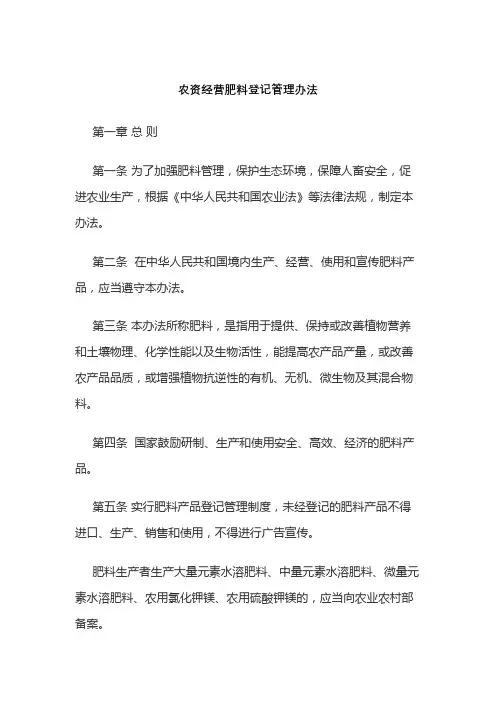 农资经营肥料登记管理办法

第一章 总 则

第一条 为了加强肥料管理，保护生态环境，保障人畜安全，促进农业生产，根据《中华人民共和国农业法》等法律法规，制定本办法。

第二条 在中华人民共和国境内生产、经营、使用和宣传肥料产品，应当遵守本办法。

第三条 本办法所称肥料，是指用于提供、保持或改善植物营养和土壤物理、化学性能以及生物活性，能提高农产品产量，或改善农产品品质，或增强植物抗逆性的有机、无机、微生物及其混合物料。

第四条 国家鼓励研制、生产和使用安全、高效、经济的肥料产品。

第五条 实行肥料产品登记管理制度，未经登记的肥料产品不得进口、生产、销售和使用，不得进行广告宣传。

肥料生产者生产大量元素水溶肥料、中量元素水溶肥料、微量元素水溶肥料、农用氯化钾镁、农用硫酸钾镁的，应当向农业农村部备案。